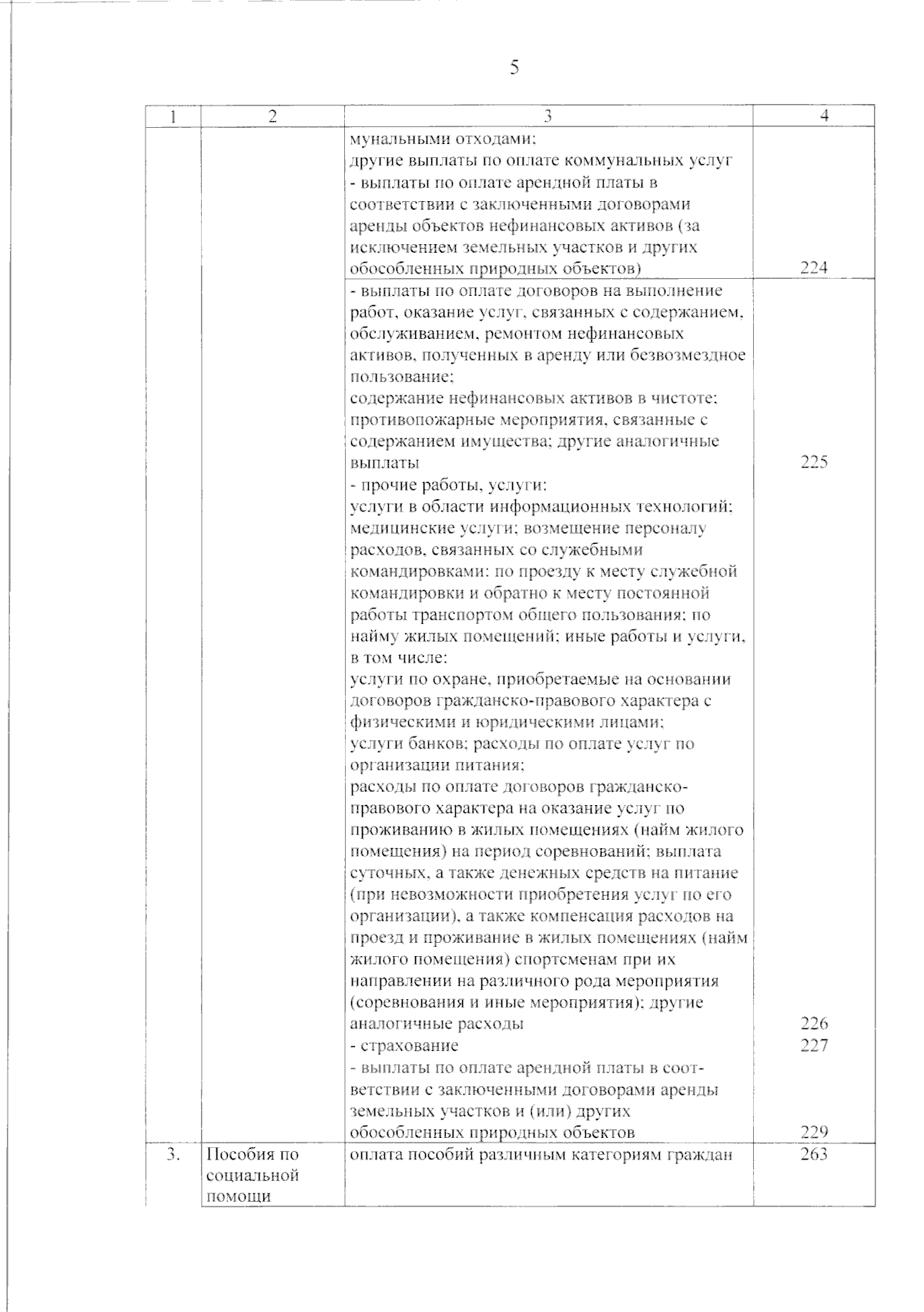 5

| 1 | 2 | 3 | 4 |
|---|---|---|---|
| | | мунальными отходами; другие выплаты по оплате коммунальных услуг - выплаты по оплате арендной платы в соответствии с заключенными договорами аренды объектов нефинансовых активов (за исключением земельных участков и других обособленных природных объектов) | 224 |
| | | - выплаты по оплате договоров на выполнение работ, оказание услуг, связанных с содержанием, обслуживанием, ремонтом нефинансовых активов, полученных в аренду или безвозмездное пользование; содержание нефинансовых активов в чистоте; противопожарные мероприятия, связанные с содержанием имущества; другие аналогичные выплаты | 225 |
| | | - прочие работы, услуги: услуги в области информационных технологий; медицинские услуги; возмещение персоналу расходов, связанных со служебными командировками: по проезду к месту служебной командировки и обратно к месту постоянной работы транспортом общего пользования; по найму жилых помещений; иные работы и услуги, в том числе: услуги по охране, приобретаемые на основании договоров гражданско-правового характера с физическими и юридическими лицами; услуги банков; расходы по оплате услуг по организации питания; расходы по оплате договоров гражданско-правового характера на оказание услуг по проживанию в жилых помещениях (найм жилого помещения) на период соревнований; выплата суточных, а также денежных средств на питание (при невозможности приобретения услуг по его организации), а также компенсация расходов на проезд и проживание в жилых помещениях (найм жилого помещения) спортсменам при их направлении на различного рода мероприятия (соревнования и иные мероприятия); другие аналогичные расходы | 226 |
| | | - страхование | 227 |
| | | - выплаты по оплате арендной платы в соответствии с заключенными договорами аренды земельных участков и (или) других обособленных природных объектов | 229 |
| 3. | Пособия по социальной помощи | оплата пособий различным категориям граждан | 263 |